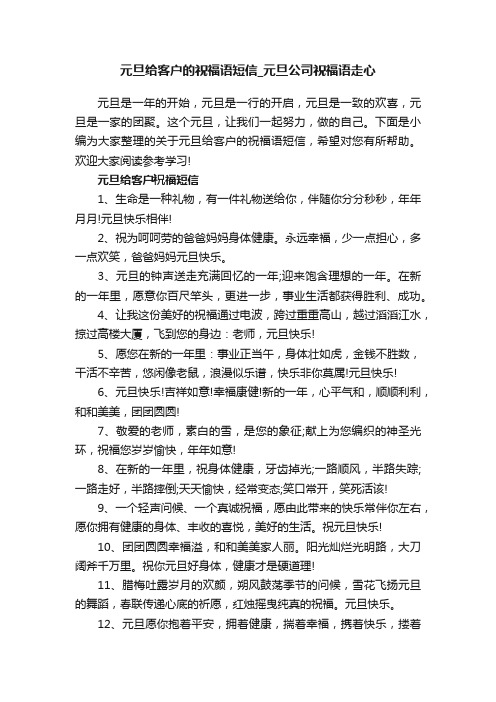 元旦给客户的祝福语短信_元旦公司祝福语走心

元旦是一年的开始，元旦是一行的开启，元旦是一致的欢喜，元旦是一家的团聚。这个元旦，让我们一起努力，做的自己。下面是小编为大家整理的关于元旦给客户的祝福语短信，希望对您有所帮助。欢迎大家阅读参考学习!

元旦给客户祝福短信

1、生命是一种礼物，有一件礼物送给你，伴随你分分秒秒，年年月月!元旦快乐相伴!

2、祝为呵呵劳的爸爸妈妈身体健康。永远幸福，少一点担心，多一点欢笑，爸爸妈妈元旦快乐。

3、元旦的钟声送走充满回忆的一年;迎来饱含理想的一年。在新的一年里，愿意你百尺竿头，更进一步，事业生活都获得胜利、成功。

4、让我这份美好的祝福通过电波，跨过重重高山，越过滔滔江水，掠过高楼大厦，飞到您的身边：老师，元旦快乐!

5、愿您在新的一年里：事业正当午，身体壮如虎，金钱不胜数，干活不辛苦，悠闲像老鼠，浪漫似乐谱，快乐非你莫属!元旦快乐!

6、元旦快乐!吉祥如意!幸福康健!新的一年，心平气和，顺顺利利，和和美美，团团圆圆!

7、敬爱的老师，素白的雪，是您的象征;献上为您编织的神圣光环，祝福您岁岁愉快，年年如意!

8、在新的一年里，祝身体健康，牙齿掉光;一路顺风，半路失踪;一路走好，半路摔倒;天天愉快，经常变态;笑口常开，笑死活该!

9、一个轻声问候、一个真诚祝福，愿由此带来的快乐常伴你左右，愿你拥有健康的身体、丰收的喜悦，美好的生活。祝元旦快乐!

10、团团圆圆幸福溢，和和美美家人丽。阳光灿烂光明路，大刀阔斧千万里。祝你元旦好身体，健康才是硬道理!

11、腊梅吐露岁月的欢颜，朔风鼓荡季节的问候，雪花飞扬元旦的舞蹈，春联传递心底的祈愿，红烛摇曳纯真的祝福。元旦快乐。

12、元旦愿你抱着平安，拥着健康，揣着幸福，携着快乐，搂着